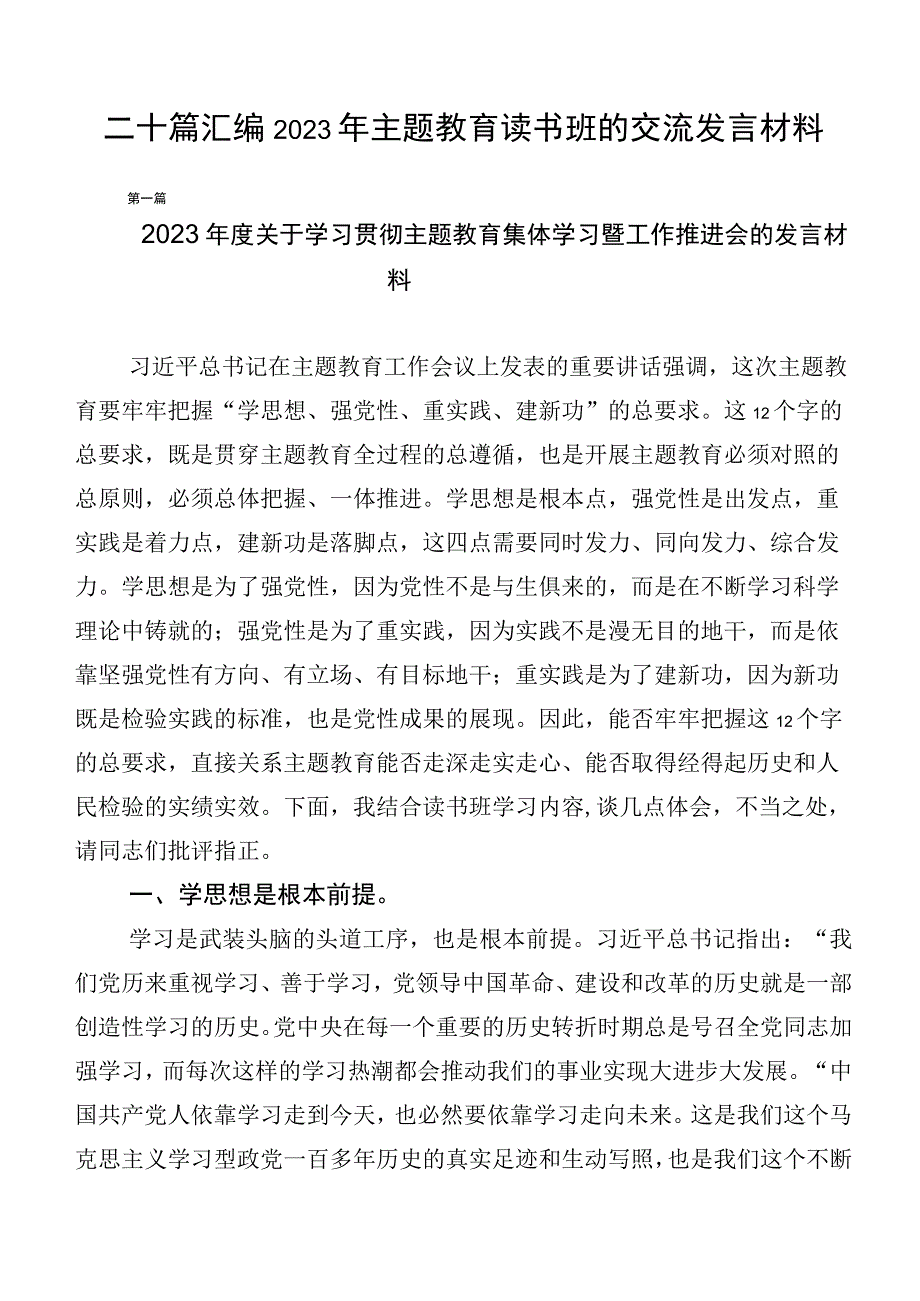 二十篇汇编2023年主题教育读书班的交流发言材料

第一篇

2023年度关于学习贯彻主题教育集体学习暨工作推进会的发言材料

习近平总书记在主题教育工作会议上发表的重要讲话强调，这次主题教育要牢牢把握“学思想、强党性、重实践、建新功”的总要求。这12个字的总要求，既是贯穿主题教育全过程的总遵循，也是开展主题教育必须对照的总原则，必须总体把握、一体推进。学思想是根本点，强党性是出发点，重实践是着力点，建新功是落脚点，这四点需要同时发力、同向发力、综合发力。学思想是为了强党性，因为党性不是与生俱来的，而是在不断学习科学理论中铸就的；强党性是为了重实践，因为实践不是漫无目的地干，而是依靠坚强党性有方向、有立场、有目标地干；重实践是为了建新功，因为新功既是检验实践的标准，也是党性成果的展现。因此，能否牢牢把握这12个字的总要求，直接关系主题教育能否走深走实走心、能否取得经得起历史和人民检验的实绩实效。下面，我结合读书班学习内容,谈几点体会，不当之处，请同志们批评指正。

一、学思想是根本前提。

学习是武装头脑的头道工序，也是根本前提。习近平总书记指出：“我们党历来重视学习、善于学习，党领导中国革命、建设和改革的历史就是一部创造性学习的历史。党中央在每一个重要的历史转折时期总是号召全党同志加强学习，而每次这样的学习热潮都会推动我们的事业实现大进步大发展。“中国共产党人依靠学习走到今天，也必然要依靠学习走向未来。这是我们这个马克思主义学习型政党一百多年历史的真实足迹和生动写照，也是我们这个不断